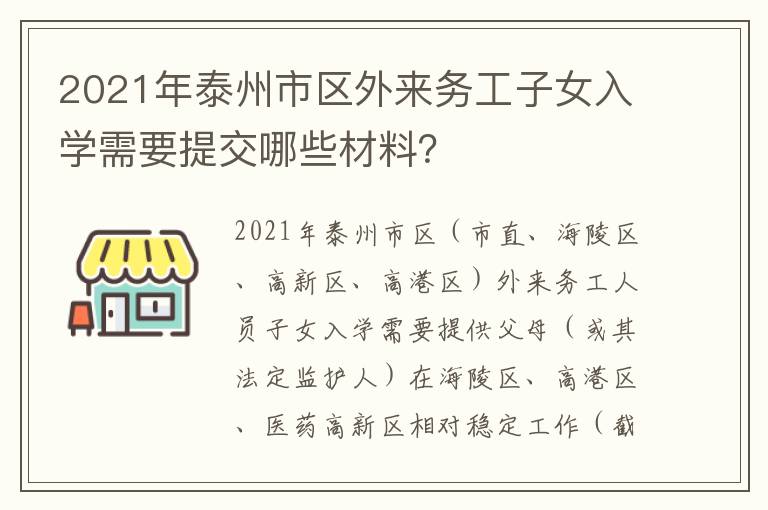 2021年泰州市区外来务工子女入学需要提交哪些材料?

2021年泰州市区（市直、海陵区、高新区、高港区）外来务工人员子女入学需要提供父母（或其法定监护人）在海陵区、高港区、医药高新区相对稳定工作（截